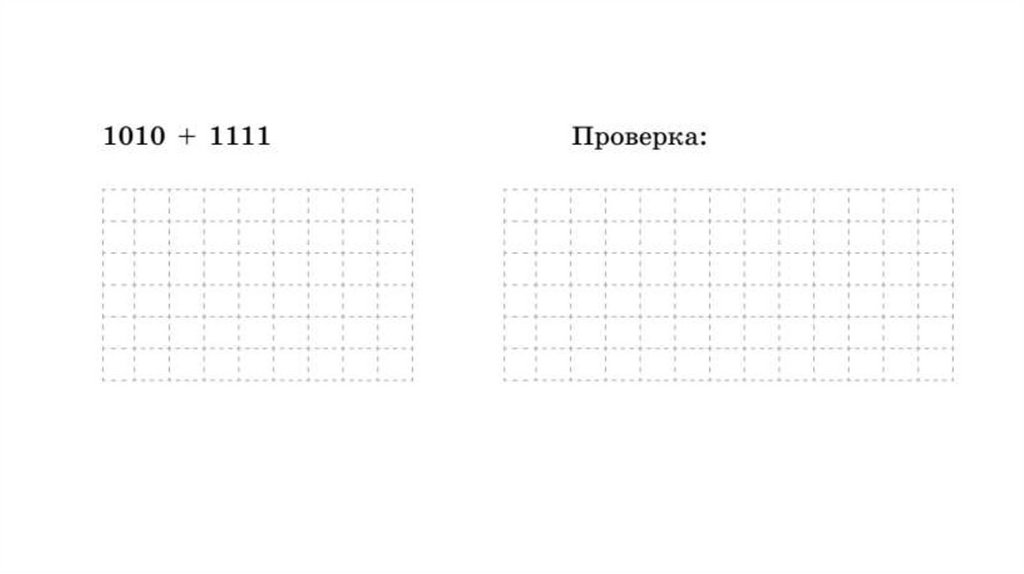 $1010 + 1111$

Проверка: